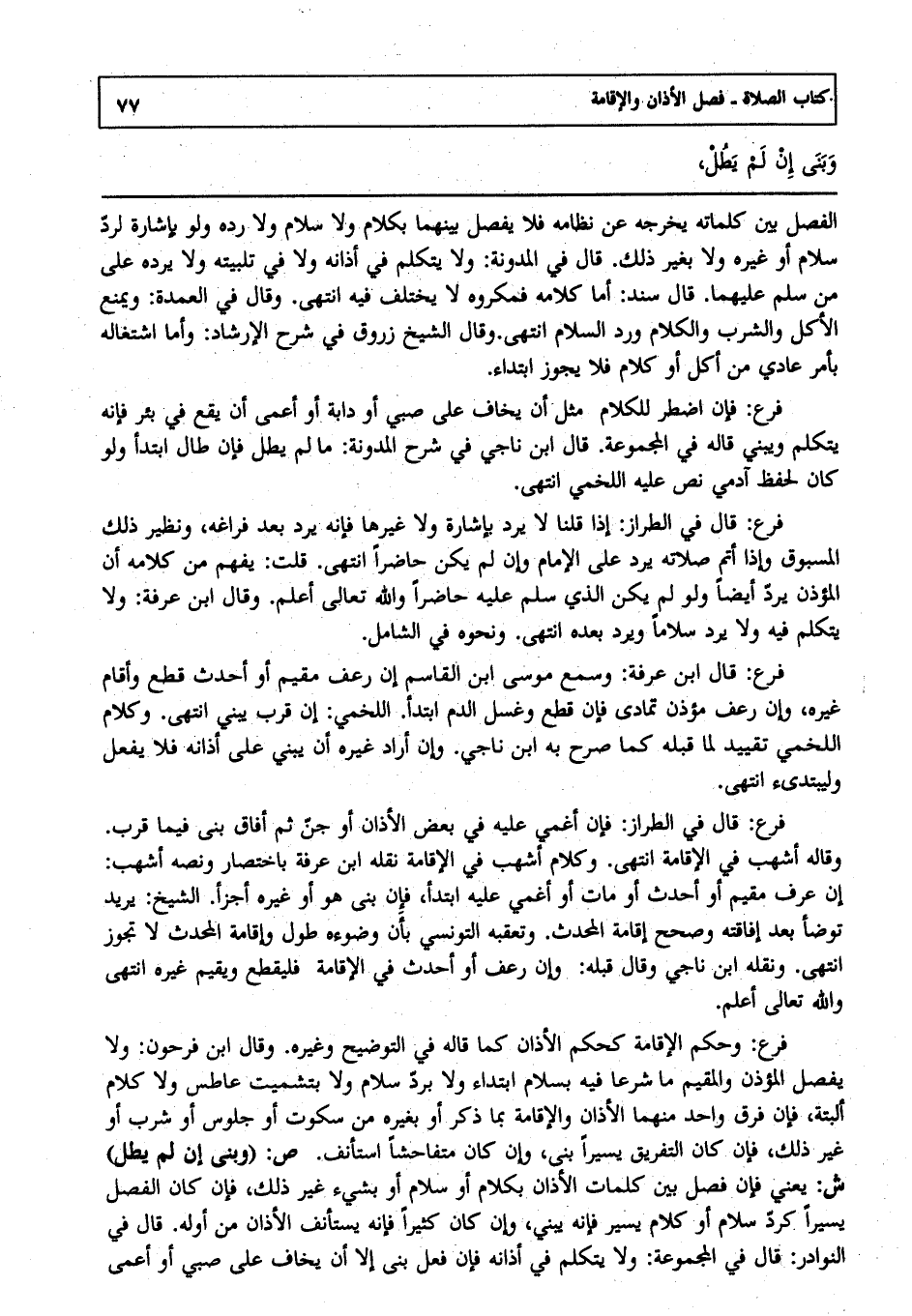 كتاب الصلاة ـ فصل الأذان والإقامة ٧٧

وَبَنَى إِنْ لَمْ يَطُلْ،

الفصل بين كلماته يخرجه عن نظامه فلا يفصل بينهما بكلام ولا سلام ولا رده ولو بإشارة لردّ سلام أو غيره ولا بغير ذلك. قال في المدونة: ولا يتكلم في أذانه ولا في تلبيته ولا يرده على من سلم عليهما. قال سند: أما كلامه فمكروه لا يختلف فيه انتهى. وقال في العمدة: ويمنع الأكل والشرب والكلام ورد السلام انتهى.وقال الشيخ زروق في شرح الإرشاد: وأما اشتغاله بأمر عادي من أكل أو كلام فلا يجوز ابتداء.

فرع: فإن اضطر للكلام مثل أن يخاف على صبي أو دابة أو أعمى أن يقع في بئر فإنه يتكلم ويبني قاله في المجموعة. قال ابن ناجي في شرح المدونة: ما لم يطل فإن طال ابتدأ ولو كان لحفظ آدمي نص عليه اللخمي انتهى.

فرع: قال في الطراز: إذا قلنا لا يرد بإشارة ولا غيرها فإنه يرد بعد فراغه، ونظير ذلك المسبوق وإذا أتم صلاته يرد على الإمام وإن لم يكن حاضراً انتهى. قلت: يفهم من كلامه أن المؤذن يردّ أيضاً ولو لم يكن الذي سلم عليه حاضراً والله تعالى أعلم. وقال ابن عرفة: ولا يتكلم فيه ولا يرد سلاماً ويرد بعده انتهى. ونحوه في الشامل.

فرع: قال ابن عرفة: وسمع موسى ابن القاسم إن رعف مقيم أو أحدث قطع وأقام غيره، وإن رعف مؤذن تمادى فإن قطع وغسل الدم ابتدأ. اللخمي: إن قرب يبني انتهى. وكلام اللخمي تقييد لما قبله كما صرح به ابن ناجي. وإن أراد غيره أن يبني على أذانه فلا يفعل وليبتدىء انتهى.

فرع: قال في الطراز: فإن أغمي عليه في بعض الأذان أو جنّ ثم أفاق بنى فيما قرب. وقاله أشهب في الإقامة انتهى. وكلام أشهب في الإقامة نقله ابن عرفة باختصار ونصه أشهب: إن عرف مقيم أو أحدث أو مات أو أغمي عليه ابتدأ، فإن بنى هو أو غيره أجزأ. الشيخ: يريد توضأ بعد إفاقته وصحح إقامة المحدث. وتعقبه التونسي بأن وضوءه طول وإقامة المحدث لا تجوز انتهى. ونقله ابن ناجي وقال قبله: وإن رعف أو أحدث في الإقامة فليقطع ويقيم غيره انتهى والله تعالى أعلم.

فرع: وحكم الإقامة كحكم الأذان كما قاله في التوضيح وغيره. وقال ابن فرحون: ولا يفصل المؤذن والمقيم ما شرعا فيه بسلام ابتداء ولا بردّ سلام ولا بتشميت عاطس ولا كلام ألبتة، فإن فرق واحد منهما الأذان والإقامة بما ذكر أو بغيره من سكوت أو جلوس أو شرب أو غير ذلك، فإن كان التفريق يسيراً بنى، وإن كان متفاحشاً استأنف. ص: (وبنى إن لم يطل) ش: يعني فإن فصل بين كلمات الأذان بكلام أو سلام أو بشيء غير ذلك، فإن كان الفصل يسيراً كردّ سلام أو كلام يسير فإنه يبني، وإن كان كثيراً فإنه يستأنف الأذان من أوله. قال في النوادر: قال في المجموعة: ولا يتكلم في أذانه فإن فعل بنى إلا أن يخاف على صبي أو أعمى